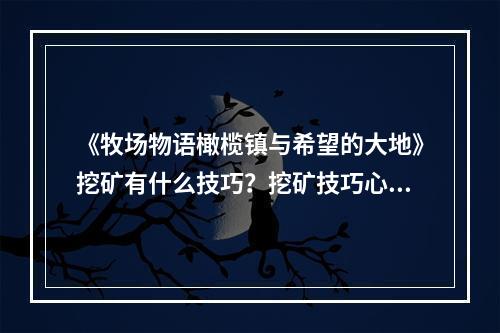 《牧场物语橄榄镇与希望的大地》挖矿有什么技巧？挖矿技巧心...